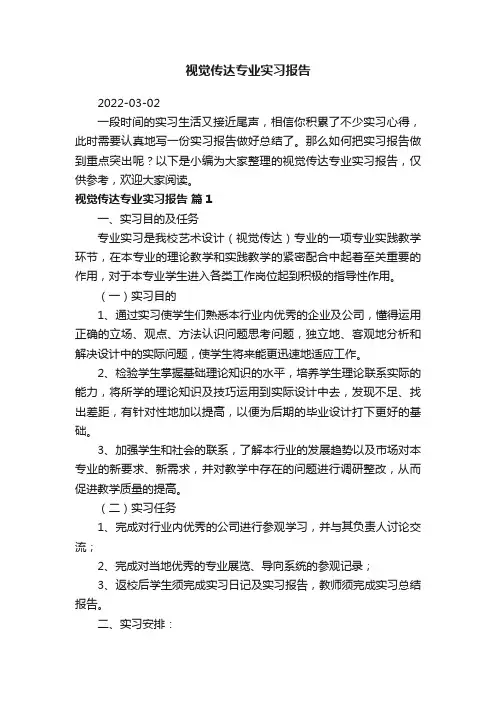 视觉传达专业实习报告

2022-03-02

一段时间的实习生活又接近尾声，相信你积累了不少实习心得，此时需要认真地写一份实习报告做好总结了。那么如何把实习报告做到重点突出呢？以下是小编为大家整理的视觉传达专业实习报告，仅供参考，欢迎大家阅读。

视觉传达专业实习报告 篇1

一、实习目的及任务

专业实习是我校艺术设计（视觉传达）专业的一项专业实践教学环节，在本专业的理论教学和实践教学的紧密配合中起着至关重要的作用，对于本专业学生进入各类工作岗位起到积极的指导性作用。

（一）实习目的

1、通过实习使学生们熟悉本行业内优秀的企业及公司，懂得运用正确的立场、观点、方法认识问题思考问题，独立地、客观地分析和解决设计中的实际问题，使学生将来能更迅速地适应工作。

2、检验学生掌握基础理论知识的水平，培养学生理论联系实际的能力，将所学的理论知识及技巧运用到实际设计中去，发现不足、找出差距，有针对性地加以提高，以便为后期的毕业设计打下更好的基础。

3、加强学生和社会的联系，了解本行业的发展趋势以及市场对本专业的新要求、新需求，并对教学中存在的问题进行调研整改，从而促进教学质量的提高。

（二）实习任务

1、完成对行业内优秀的公司进行参观学习，并与其负责人讨论交流；

2、完成对当地优秀的专业展览、导向系统的参观记录；

3、返校后学生须完成实习日记及实习报告，教师须完成实习总结报告。

二、实习安排：